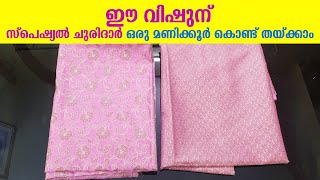 ഈ വിഷുന്
സ്പെഷ്യൽ ചുരിദാർ ഒരു മണിക്കൂർ കൊണ്ട് തയ്ക്കാം